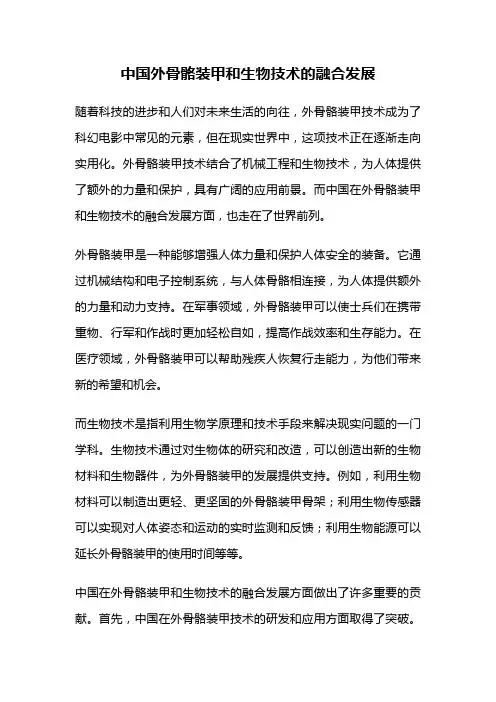 中国外骨骼装甲和生物技术的融合发展

随着科技的进步和人们对未来生活的向往，外骨骼装甲技术成为了科幻电影中常见的元素，但在现实世界中，这项技术正在逐渐走向实用化。外骨骼装甲技术结合了机械工程和生物技术，为人体提供了额外的力量和保护，具有广阔的应用前景。而中国在外骨骼装甲和生物技术的融合发展方面，也走在了世界前列。

外骨骼装甲是一种能够增强人体力量和保护人体安全的装备。它通过机械结构和电子控制系统，与人体骨骼相连接，为人体提供额外的力量和动力支持。在军事领域，外骨骼装甲可以使士兵们在携带重物、行军和作战时更加轻松自如，提高作战效率和生存能力。在医疗领域，外骨骼装甲可以帮助残疾人恢复行走能力，为他们带来新的希望和机会。

而生物技术是指利用生物学原理和技术手段来解决现实问题的一门学科。生物技术通过对生物体的研究和改造，可以创造出新的生物材料和生物器件，为外骨骼装甲的发展提供支持。例如，利用生物材料可以制造出更轻、更坚固的外骨骼装甲骨架；利用生物传感器可以实现对人体姿态和运动的实时监测和反馈；利用生物能源可以延长外骨骼装甲的使用时间等等。

中国在外骨骼装甲和生物技术的融合发展方面做出了许多重要的贡献。首先，中国在外骨骼装甲技术的研发和应用方面取得了突破。